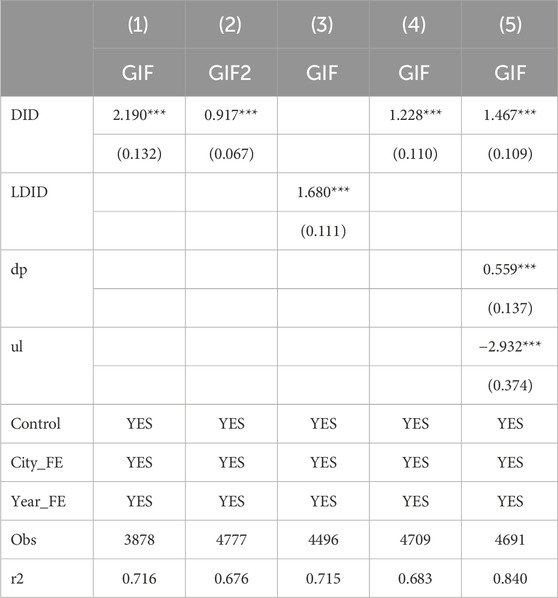 |  | (1) | (2) | (3) | (4) | (5) |
|---|---|---|---|---|---|
|  | GIF | GIF2 | GIF | GIF | GIF |
| DID | 2.190*** | 0.917*** |  | 1.228*** | 1.467*** |
|  | (0.132) | (0.067) |  | (0.110) | (0.109) |
| LDID |  |  | 1.680*** |  |  |
|  |  |  | (0.111) |  |  |
| dp |  |  |  |  | 0.559*** |
|  |  |  |  |  | (0.137) |
| ul |  |  |  |  | −2.932*** |
|  |  |  |  |  | (0.374) |
| Control | YES | YES | YES | YES | YES |
| City_FE | YES | YES | YES | YES | YES |
| Year_FE | YES | YES | YES | YES | YES |
| Obs | 3878 | 4777 | 4496 | 4709 | 4691 |
| r2 | 0.716 | 0.676 | 0.715 | 0.683 | 0.840 |